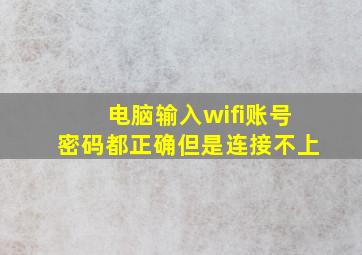 电脑输入wifi账号
密码都正确但是连接不上